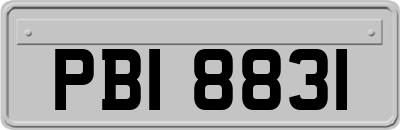 PBI 8831